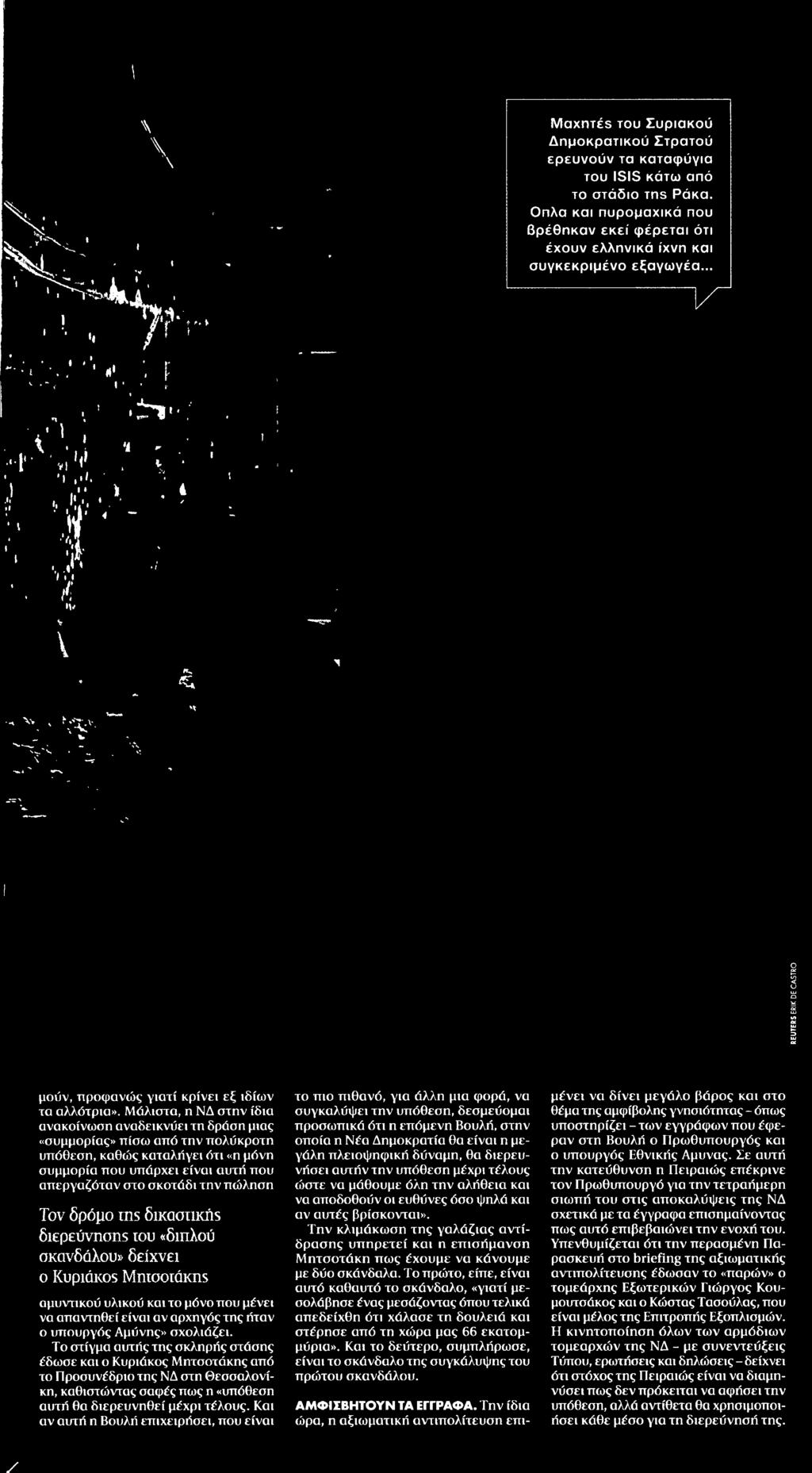 Μαχητές του Συριακού Δημοκρατικού Στρατού ερευνούν τα καταφύγια του ISIS κάτω από το στάδιο της Ράκα. Οπλα και πυρομαχικά που βρέθηκαν εκεί φέρεται ότι έχουν ελληνικά ίχνη και συγκεκριμένο εξαγωγέα...

REUTERS ERIK DE CASTRO

μούν, προφανώς γιατί κρίνει εξ ιδίων τα αλλότρια». Μάλιστα, η ΝΔ στην ίδια ανακοίνωση αναδεικνύει τη δράση μιας «συμμορίας» πίσω από την πολύκροτη υπόθεση, καθώς καταλήγει ότι «η μόνη συμμορία που υπάρχει είναι αυτή που απεργαζόταν στο σκοτάδι την πώληση

Τον δρόμο της δικαστικής διερεύνησης του «διπλού σκανδάλου» δείχνει ο Κυριάκος Μητσοτάκης

αμυντικού υλικού και το μόνο που μένει να απαντηθεί είναι αν αρχηγός της ήταν ο υπουργός Αμύνης» σχολιάζει.

Το στίγμα αυτής της σκληρής στάσης έδωσε και ο Κυριάκος Μητσοτάκης από το Προσυνέδριο της ΝΔ στη Θεσσαλονίκη, καθιστώντας σαφές πως η «υπόθεση αυτή θα διερευνηθεί μέχρι τέλους. Και αν αυτή η Βουλή επιχειρήσει, που είναι το πιο πιθανό, για άλλη μια φορά, να συγκαλύψει την υπόθεση, δεσμεύομαι προσωπικά ότι η επόμενη Βουλή, στην οποία η Νέα Δημοκρατία θα είναι η μεγάλη πλειοψηφική δύναμη, θα διερευνήσει αυτήν την υπόθεση μέχρι τέλους ώστε να μάθουμε όλη την αλήθεια και να αποδοθούν οι ευθύνες όσο ψηλά και αν αυτές βρίσκονται».

Την κλιμάκωση της γαλάζιας αντίδρασης υπηρετεί και η επισήμανση Μητσοτάκη πως έχουμε να κάνουμε με δύο σκάνδαλα. Το πρώτο, είπε, είναι αυτό καθαυτό το σκάνδαλο, «γιατί μεσολάβησε ένας μεσάζοντας όπου τελικά απεδείχθη ότι χάλασε τη δουλειά και στέρησε από τη χώρα μας 66 εκατομμύρια». Και το δεύτερο, συμπλήρωσε, είναι το σκάνδαλο της συγκάλυψης του πρώτου σκανδάλου.

ΑΜΦΙΣΒΗΤΟΥΝ ΤΑ ΕΓΓΡΑΦΑ. Την ίδια ώρα, η αξιωματική αντιπολίτευση επιμένει να δίνει μεγάλο βάρος και στο θέμα της αμφίβολης γνησιότητας - όπως υποστηρίζει - των εγγράφων που έφεραν στη Βουλή ο Πρωθυπουργός και ο υπουργός Εθνικής Αμυνας. Σε αυτή την κατεύθυνση η Πειραιώς επέκρινε τον Πρωθυπουργό για την τετραήμερη σιωπή του στις αποκαλύψεις της ΝΔ σχετικά με τα έγγραφα επισημαίνοντας πως αυτό επιβεβαιώνει την ενοχή του. Υπενθυμίζεται ότι την περασμένη Παρασκευή στο briefing της αξιωματικής αντιπολίτευσης έδωσαν το «παρών» ο τομεάρχης Εξωτερικών Γιώργος Κουμουτσάκος και ο Κώστας Τασούλας, που είναι μέλος της Επιτροπής Εξοπλισμών. Η κινητοποίηση όλων των αρμόδιων τομεαρχών της ΝΔ - με συνεντεύξεις Τύπου, ερωτήσεις και δηλώσεις - δείχνει ότι στόχος της Πειραιώς είναι να διαμηνύσει πως δεν πρόκειται να αφήσει την υπόθεση, αλλά αντίθετα θα χρησιμοποιήσει κάθε μέσο για τη διερεύνησή της.